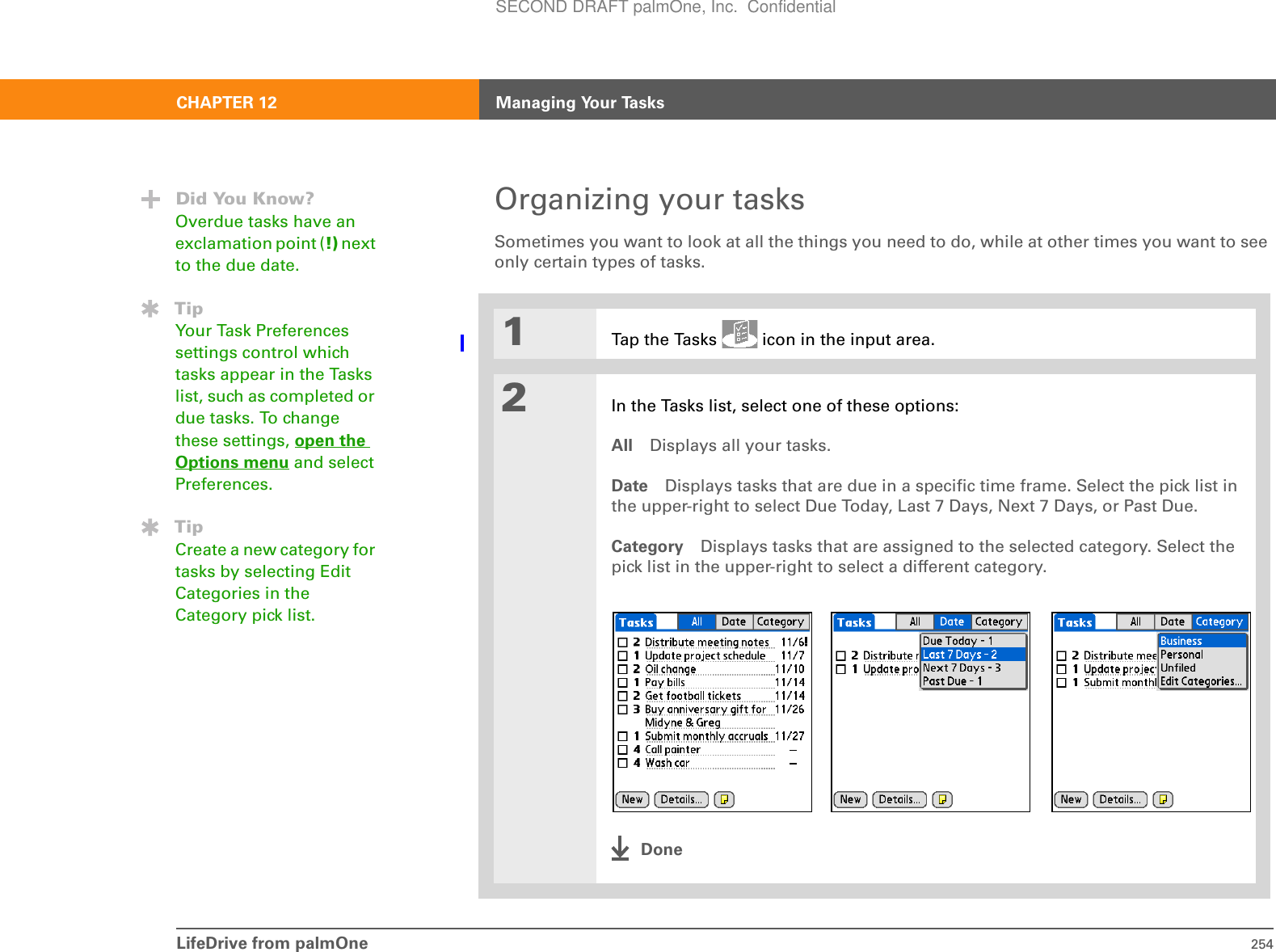 SECOND DRAFT palmOne, Inc. Confidential

CHAPTER 12 Managing Your Tasks

Did You Know?
Overdue tasks have an exclamation point (!) next to the due date.

Tip
Your Task Preferences settings control which tasks appear in the Tasks list, such as completed or due tasks. To change these settings, open the Options menu and select Preferences.

Tip
Create a new category for tasks by selecting Edit Categories in the Category pick list.

Organizing your tasks

Sometimes you want to look at all the things you need to do, while at other times you want to see only certain types of tasks.

1 Tap the Tasks icon in the input area.

2 In the Tasks list, select one of these options:

All Displays all your tasks.

Date Displays tasks that are due in a specific time frame. Select the pick list in the upper-right to select Due Today, Last 7 Days, Next 7 Days, or Past Due.

Category Displays tasks that are assigned to the selected category. Select the pick list in the upper-right to select a different category.

Tasks All Date Category
2 Distribute meeting notes 11/6!
1 Update project schedule 11/7
2 Oil change 11/10
1 Pay bills 11/14
2 Get football tickets 11/14
3 Buy anniversary gift for Midyne & Greg 11/26
1 Submit monthly accruals 11/27
4 Call painter –
4 Wash car –
New Details...

Tasks All Date Category
2 Distribute r
1 Update pro
Due Today - 1
Last 7 Days - 2
Next 7 Days - 3
Past Due - 1
New Details...

Tasks All Date Category
2 Distribute mee
1 Update projec
1 Submit monthl
Business
Personal
Unfiled
Edit Categories...
New Details...

Done

LifeDrive from palmOne 254